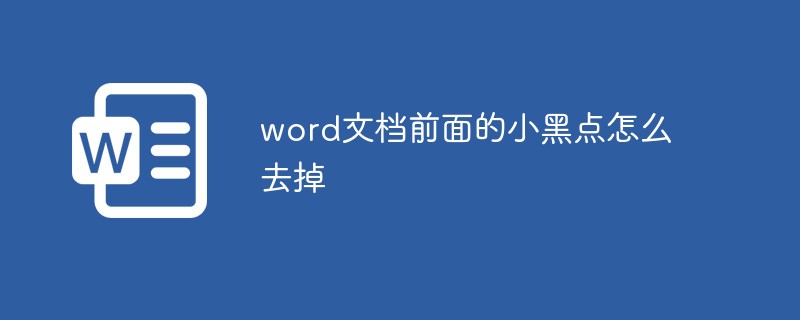 W

word文档前面的小黑点怎么去掉